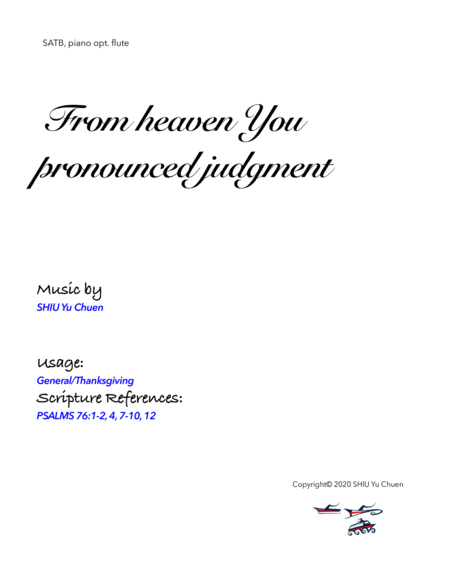 SATB, piano opt. flute

From heaven You pronounced judgment

Music by
SHIU Yu Chuen

Usage:
General/Thanksgiving
Scripture References:
PSALMS 76:1-2, 4, 7-10, 12

Copyright© 2020 SHIU Yu Chuen